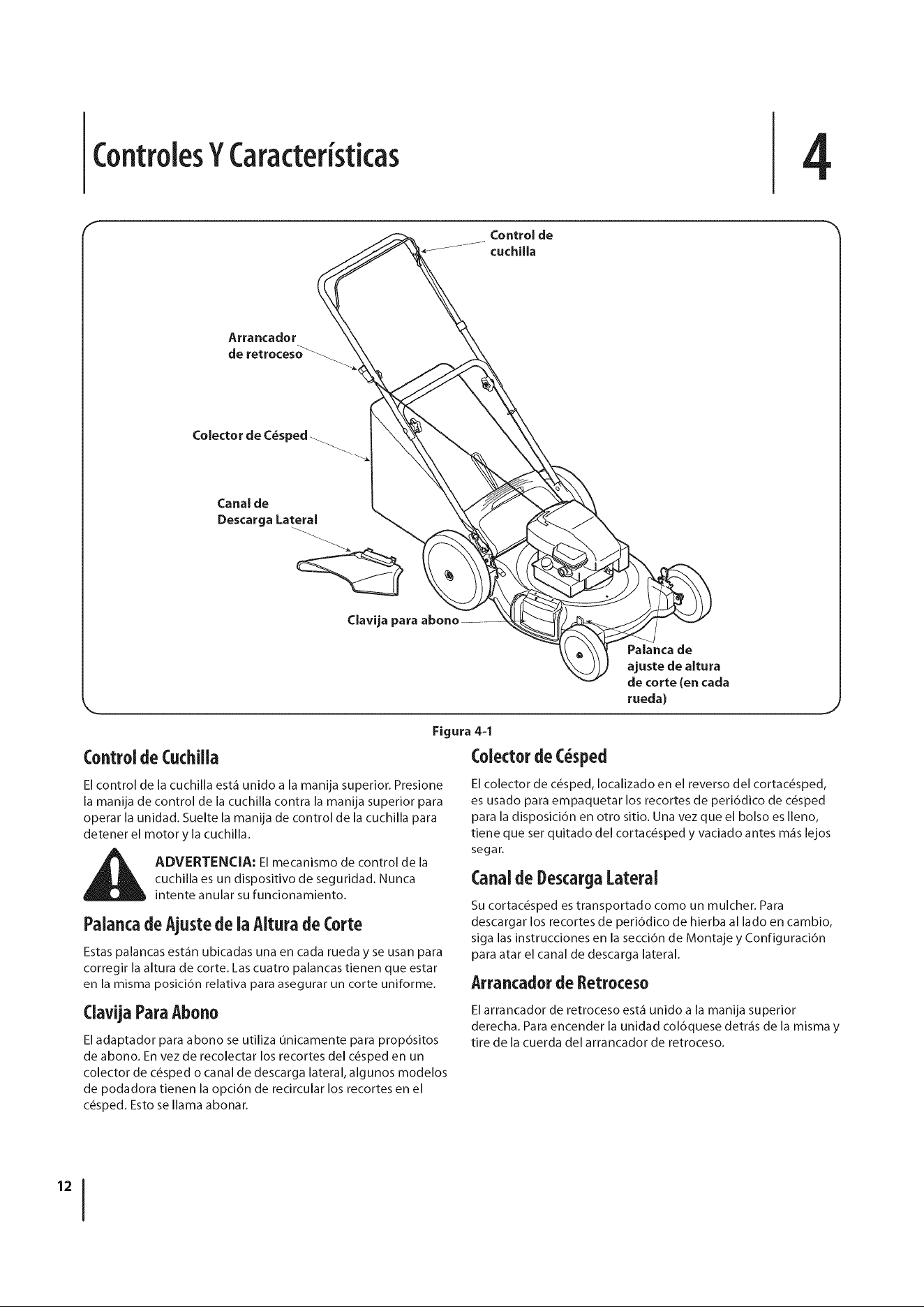 Controles Y Características

4

Control de cuchilla

Arrancador de retroceso

Colector de Césped

Canal de Descarga Lateral

Clavija para abono

Palanca de ajuste de altura de corte (en cada rueda)

Figura 4-1

Control de Cuchilla

El control de la cuchilla está unido a la manija superior. Presione la manija de control de la cuchilla contra la manija superior para operar la unidad. Suelte la manija de control de la cuchilla para detener el motor y la cuchilla.

ADVERTENCIA: El mecanismo de control de la cuchilla es un dispositivo de seguridad. Nunca intente anular su funcionamiento.

Palanca de Ajuste de la Altura de Corte

Estas palancas están ubicadas una en cada rueda y se usan para corregir la altura de corte. Las cuatro palancas tienen que estar en la misma posición relativa para asegurar un corte uniforme.

Clavija Para Abono

El adaptador para abono se utiliza únicamente para propósitos de abono. En vez de recolectar los recortes del césped en un colector de césped o canal de descarga lateral, algunos modelos de podadora tienen la opción de recircular los recortes en el césped. Esto se llama abonar.

Colector de Césped

El colector de césped, localizado en el reverso del cortacésped, es usado para empaquetar los recortes de periódico de césped para la disposición en otro sitio. Una vez que el bolso es lleno, tiene que ser quitado del cortacésped y vaciado antes más lejos segar.

Canal de Descarga Lateral

Su cortacésped es transportado como un mulcher. Para descargar los recortes de periódico de hierba al lado en cambio, siga las instrucciones en la sección de Montaje y Configuración para atar el canal de descarga lateral.

Arrancador de Retroceso

El arrancador de retroceso está unido a la manija superior derecha. Para encender la unidad colóquese detrás de la misma y tire de la cuerda del arrancador de retroceso.

12